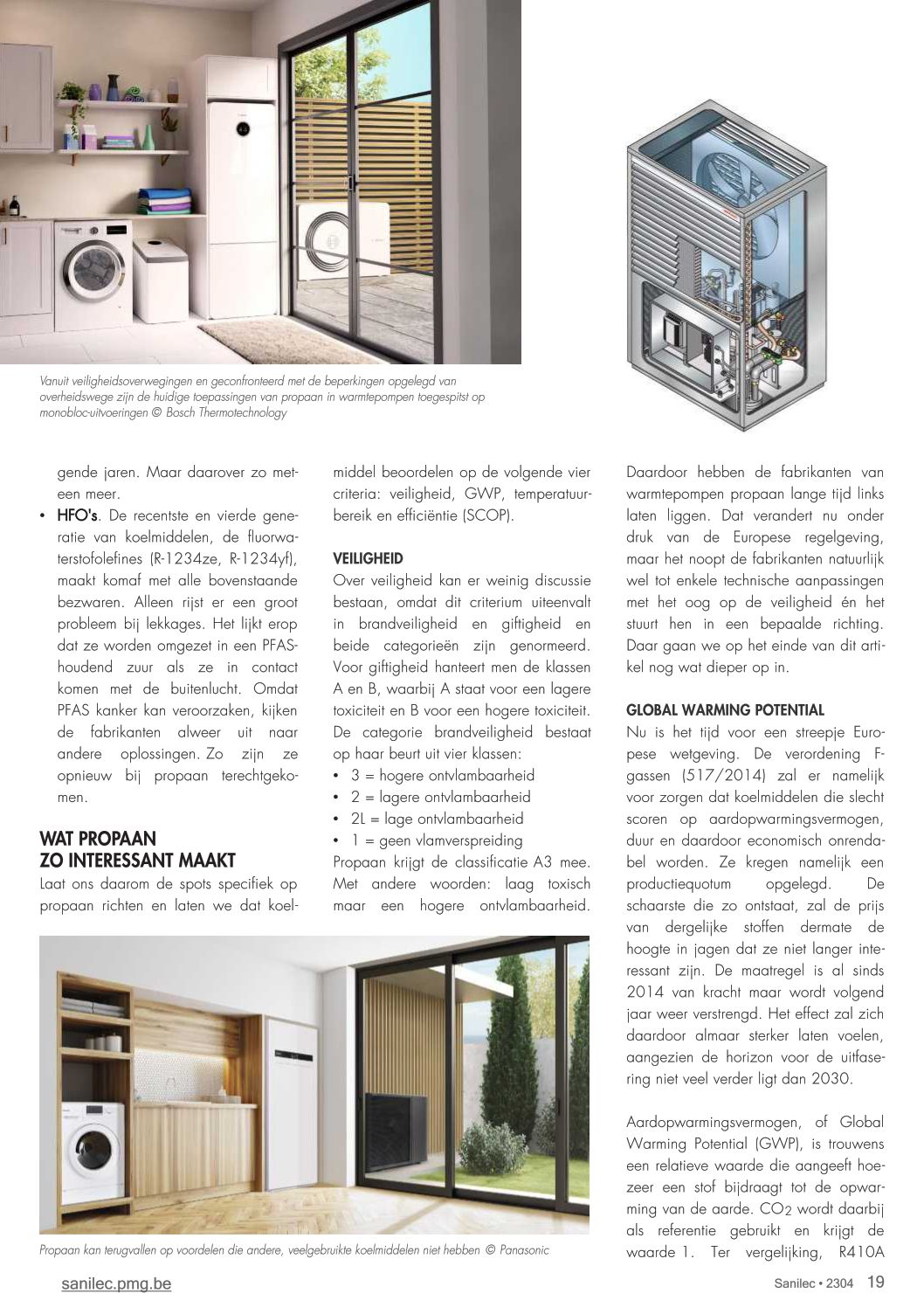 Vanuit veiligheidsoverwegingen en geconfronteerd met de beperkingen opgelegd van overheidswege zijn de huidige toepassingen van propaan in warmtepompen toegespitst op monobloc-uitvoeringen © Bosch Thermotechnology

gende jaren. Maar daarover zo meteen meer.

• HFO's. De recentste en vierde generatie van koelmiddelen, de fluorwaterstofolefines (R-1234ze, R-1234yf), maakt komaf met alle bovenstaande bezwaren. Alleen rijst er een groot probleem bij lekkages. Het lijkt erop dat ze worden omgezet in een PFAS-houdend zuur als ze in contact komen met de buitenlucht. Omdat PFAS kanker kan veroorzaken, kijken de fabrikanten alweer uit naar andere oplossingen. Zo zijn ze opnieuw bij propaan terechtgekomen.

WAT PROPAAN ZO INTERESSANT MAAKT

Laat ons daarom de spots specifiek op propaan richten en laten we dat koelmiddel beoordelen op de volgende vier criteria: veiligheid, GWP, temperatuurbereik en efficiëntie (SCOP).

VEILIGHEID

Over veiligheid kan er weinig discussie bestaan, omdat dit criterium uiteenvalt in brandveiligheid en giftigheid en beide categorieën zijn genormeerd. Voor giftigheid hanteert men de klassen A en B, waarbij A staat voor een lagere toxiciteit en B voor een hogere toxiciteit. De categorie brandveiligheid bestaat op haar beurt uit vier klassen:

• 3 = hogere ontvlambaarheid
• 2 = lagere ontvlambaarheid
• 2L = lage ontvlambaarheid
• 1 = geen vlamverspreiding

Propaan krijgt de classificatie A3 mee. Met andere woorden: laag toxisch maar een hogere ontvlambaarheid. Daardoor hebben de fabrikanten van warmtepompen propaan lange tijd links laten liggen. Dat verandert nu onder druk van de Europese regelgeving, maar het noopt de fabrikanten natuurlijk wel tot enkele technische aanpassingen met het oog op de veiligheid én het stuurt hen in een bepaalde richting. Daar gaan we op het einde van dit artikel nog wat dieper op in.

GLOBAL WARMING POTENTIAL

Nu is het tijd voor een streepje Europese wetgeving. De verordening F-gassen (517/2014) zal er namelijk voor zorgen dat koelmiddelen die slecht scoren op aardopwarmingsvermogen, duur en daardoor economisch onrendabel worden. Ze kregen namelijk een productiequotum opgelegd. De schaarste die zo ontstaat, zal de prijs van dergelijke stoffen dermate de hoogte in jagen dat ze niet langer interessant zijn. De maatregel is al sinds 2014 van kracht maar wordt volgend jaar weer verstrengd. Het effect zal zich daardoor almaar sterker laten voelen, aangezien de horizon voor de uitfasering niet veel verder ligt dan 2030.

Aardopwarmingsvermogen, of Global Warming Potential (GWP), is trouwens een relatieve waarde die aangeeft hoezeer een stof bijdraagt tot de opwarming van de aarde. $CO_2$ wordt daarbij als referentie gebruikt en krijgt de waarde 1. Ter vergelijking, R410A

Propaan kan terugvallen op voordelen die andere, veelgebruikte koelmiddelen niet hebben © Panasonic

sanilec.pmg.be

Sanilec • 2304 19